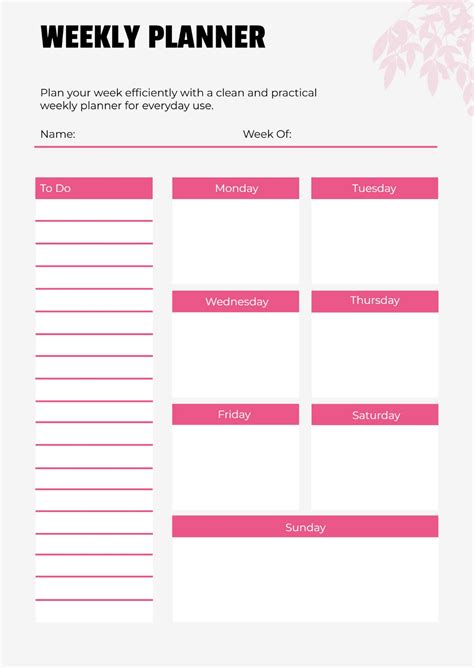 WEEKLY PLANNER

Plan your week efficiently with a clean and practical weekly planner for everyday use.

Name: Week Of:

To Do

Monday

Tuesday

Wednesday

Thursday

Friday

Saturday

Sunday